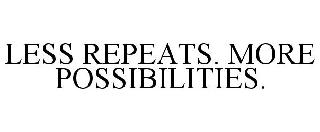 LESS REPEATS. MORE POSSIBILITIES.